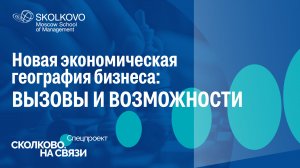 SKOLKOVO
Moscow School
of Management

Новая экономическая география бизнеса:
ВЫЗОВЫ И ВОЗМОЖНОСТИ

Спецпроект
СКОЛКОВО.
НА СВЯЗИ